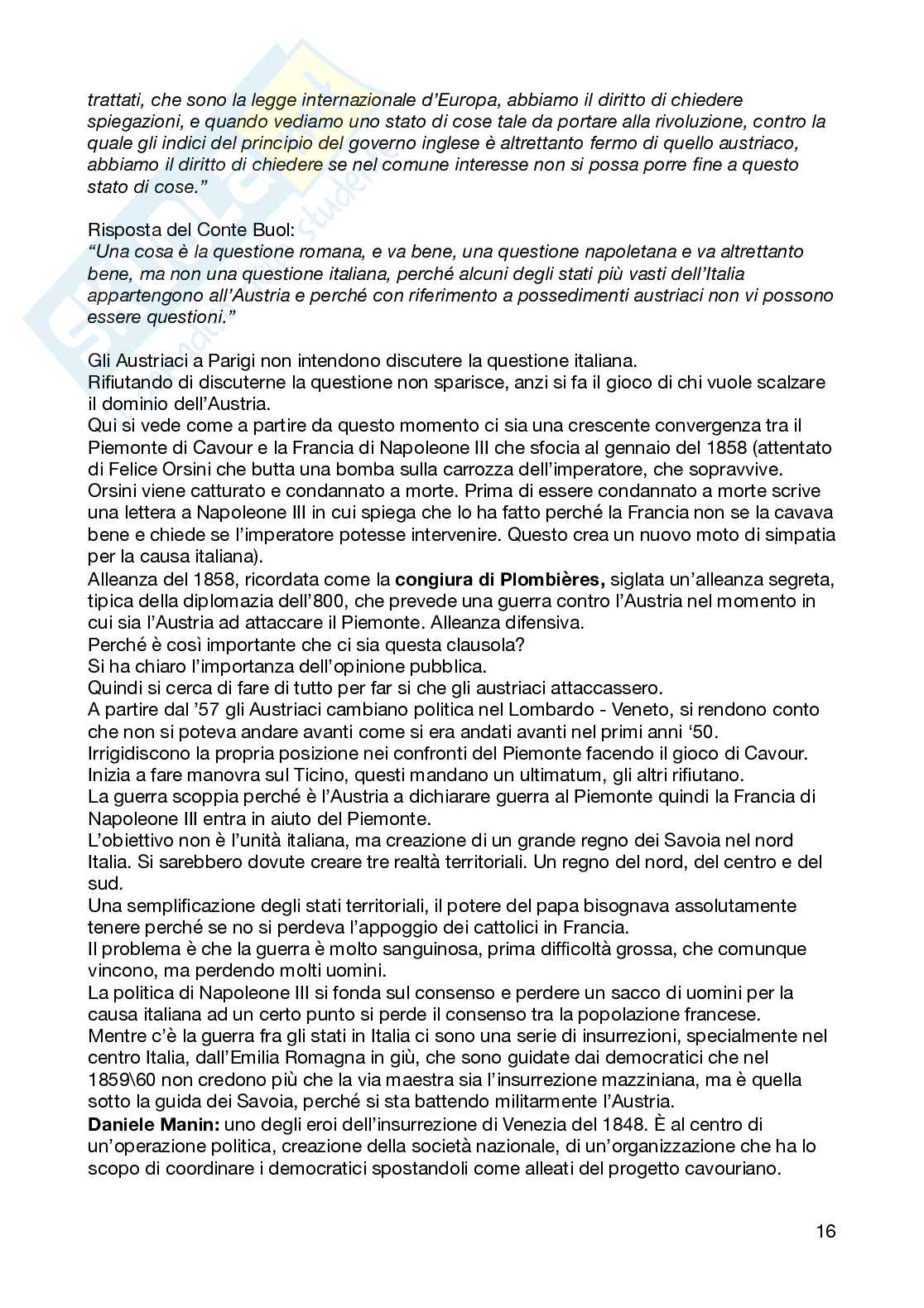 trattati, che sono la legge internazionale d'Europa, abbiamo il diritto di chiedere spiegazioni, e quando vediamo uno stato di cose tale da portare alla rivoluzione, contro la quale gli indici del principio del governo inglese è altrettanto fermo di quello austriaco, abbiamo il diritto di chiedere se nel comune interesse non si possa porre fine a questo stato di cose."

Risposta del Conte Buol:
"Una cosa è la questione romana, e va bene, una questione napoletana e va altrettanto bene, ma non una questione italiana, perché alcuni degli stati più vasti dell'Italia appartengono all'Austria e perché con riferimento a possedimenti austriaci non vi possono essere questioni."

Gli Austriaci a Parigi non intendono discutere la questione italiana.
Rifiutando di discuterne la questione non sparisce, anzi si fa il gioco di chi vuole scalzare il dominio dell'Austria.
Qui si vede come a partire da questo momento ci sia una crescente convergenza tra il Piemonte di Cavour e la Francia di Napoleone III che sfocia al gennaio del 1858 (attentato di Felice Orsini che butta una bomba sulla carrozza dell'imperatore, che sopravvive. Orsini viene catturato e condannato a morte. Prima di essere condannato a morte scrive una lettera a Napoleone III in cui spiega che lo ha fatto perché la Francia non se la cavava bene e chiede se l'imperatore potesse intervenire. Questo crea un nuovo moto di simpatia per la causa italiana).
Alleanza del 1858, ricordata come la **congiura di Plombières,** siglata un'alleanza segreta, tipica della diplomazia dell'800, che prevede una guerra contro l'Austria nel momento in cui sia l'Austria ad attaccare il Piemonte. Alleanza difensiva.
Perché è così importante che ci sia questa clausola?
Si ha chiaro l'importanza dell'opinione pubblica.
Quindi si cerca di fare di tutto per far si che gli austriaci attaccassero.
A partire dal '57 gli Austriaci cambiano politica nel Lombardo - Veneto, si rendono conto che non si poteva andare avanti come si era andati avanti nel primi anni '50.
Irrigidiscono la propria posizione nei confronti del Piemonte facendo il gioco di Cavour.
Inizia a fare manovra sul Ticino, questi mandano un ultimatum, gli altri rifiutano.
La guerra scoppia perché è l'Austria a dichiarare guerra al Piemonte quindi la Francia di Napoleone III entra in aiuto del Piemonte.
L'obiettivo non è l'unità italiana, ma creazione di un grande regno dei Savoia nel nord Italia. Si sarebbero dovute creare tre realtà territoriali. Un regno del nord, del centro e del sud.
Una semplificazione degli stati territoriali, il potere del papa bisognava assolutamente tenere perché se no si perdeva l'appoggio dei cattolici in Francia.
Il problema è che la guerra è molto sanguinosa, prima difficoltà grossa, che comunque vincono, ma perdendo molti uomini.
La politica di Napoleone III si fonda sul consenso e perdere un sacco di uomini per la causa italiana ad un certo punto si perde il consenso tra la popolazione francese.
Mentre c'è la guerra fra gli stati in Italia ci sono una serie di insurrezioni, specialmente nel centro Italia, dall'Emilia Romagna in giù, che sono guidate dai democratici che nel 1859\60 non credono più che la via maestra sia l'insurrezione mazziniana, ma è quella sotto la guida dei Savoia, perché si sta battendo militarmente l'Austria.
**Daniele Manin:** uno degli eroi dell'insurrezione di Venezia del 1848. È al centro di un'operazione politica, creazione della società nazionale, di un'organizzazione che ha lo scopo di coordinare i democratici spostandoli come alleati del progetto cavouriano.

16